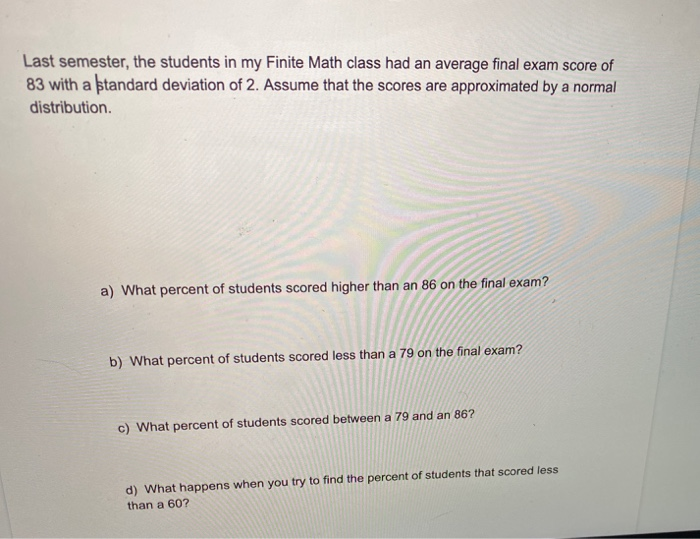 Last semester, the students in my Finite Math class had an average final exam score of 83 with a standard deviation of 2. Assume that the scores are approximated by a normal distribution.

a) What percent of students scored higher than an 86 on the final exam?

b) What percent of students scored less than a 79 on the final exam?

c) What percent of students scored between a 79 and an 86?

d) What happens when you try to find the percent of students that scored less than a 60?